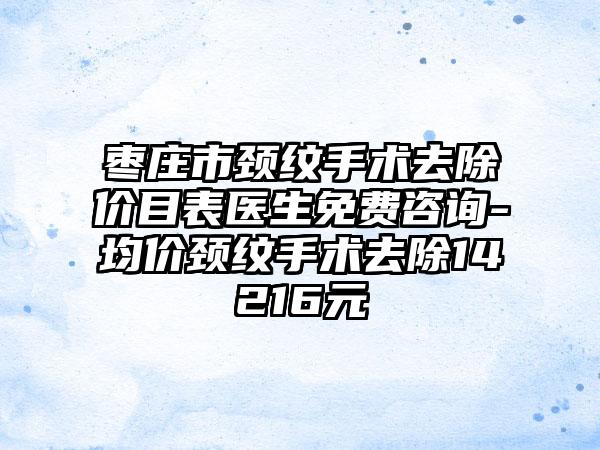 枣庄市颈纹手术去除价目表医生免费咨询-均价颈纹手术去除14216元